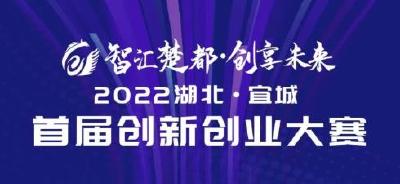 智汇楚都·创享未来
2022湖北·宜城
首届创新创业大赛